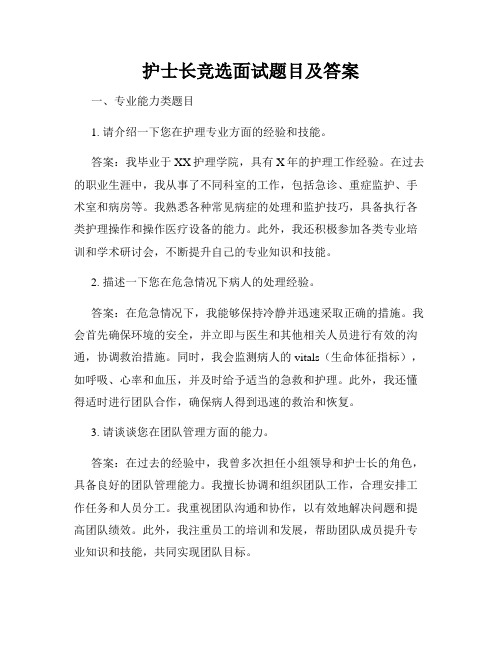 护士长竞选面试题目及答案

一、专业能力类题目

1. 请介绍一下您在护理专业方面的经验和技能。

答案：我毕业于XX护理学院，具有X年的护理工作经验。在过去的职业生涯中，我从事了不同科室的工作，包括急诊、重症监护、手术室和病房等。我熟悉各种常见病症的处理和监护技巧，具备执行各类护理操作和操作医疗设备的能力。此外，我还积极参加各类专业培训和学术研讨会，不断提升自己的专业知识和技能。

2. 描述一下您在危急情况下病人的处理经验。

答案：在危急情况下，我能够保持冷静并迅速采取正确的措施。我会首先确保环境的安全，并立即与医生和其他相关人员进行有效的沟通，协调救治措施。同时，我会监测病人的vitals（生命体征指标），如呼吸、心率和血压，并及时给予适当的急救和护理。此外，我还懂得适时进行团队合作，确保病人得到迅速的救治和恢复。

3. 请谈谈您在团队管理方面的能力。

答案：在过去的经验中，我曾多次担任小组领导和护士长的角色，具备良好的团队管理能力。我擅长协调和组织团队工作，合理安排工作任务和人员分工。我重视团队沟通和协作，以有效地解决问题和提高团队绩效。此外，我注重员工的培训和发展，帮助团队成员提升专业知识和技能，共同实现团队目标。